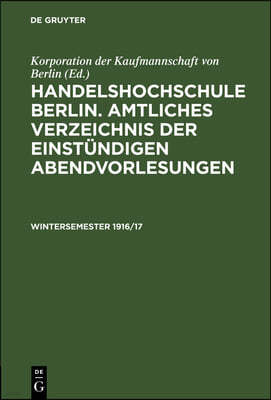 DE GRUYTER

Korporation der Kaufmannschaft von Berlin (Ed.)

HANDELSHOCHSCHULE BERLIN. AMTLICHES VERZEICHNIS DER EINSTÜNDIGEN ABENDVORLESUNGEN

WINTERSEMESTER 1916/17

DE
G